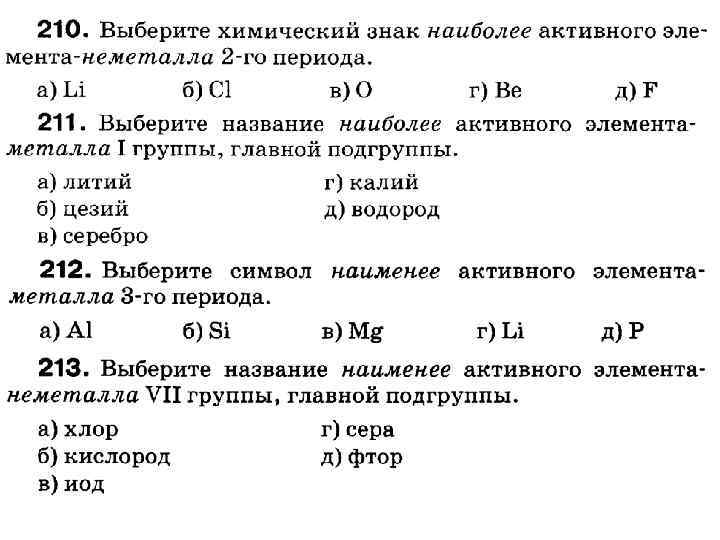 210. Выберите химический знак наиболее активного элемента-неметалла 2-го периода.

а) Li б) Cl в) O г) Be д) F

211. Выберите название наиболее активного элемента-металла I группы, главной подгруппы.

а) литий
б) цезий
в) серебро
г) калий
д) водород

212. Выберите символ наименее активного элемента-металла 3-го периода.

а) Al б) Si в) Mg г) Li д) P

213. Выберите название наименее активного элемента-неметалла VII группы, главной подгруппы.

а) хлор
б) кислород
в) иод
г) сера
д) фтор